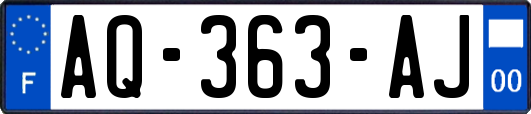 F

AQ-363-AJ

00